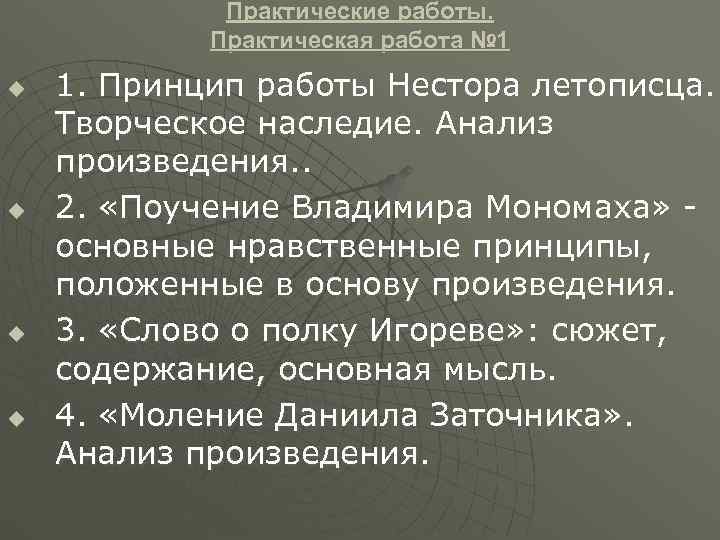 Практические работы.
Практическая работа №1

1. Принцип работы Нестора летописца. Творческое наследие. Анализ произведения..

2. «Поучение Владимира Мономаха» - основные нравственные принципы, положенные в основу произведения.

3. «Слово о полку Игореве»: сюжет, содержание, основная мысль.

4. «Моление Даниила Заточника». Анализ произведения.